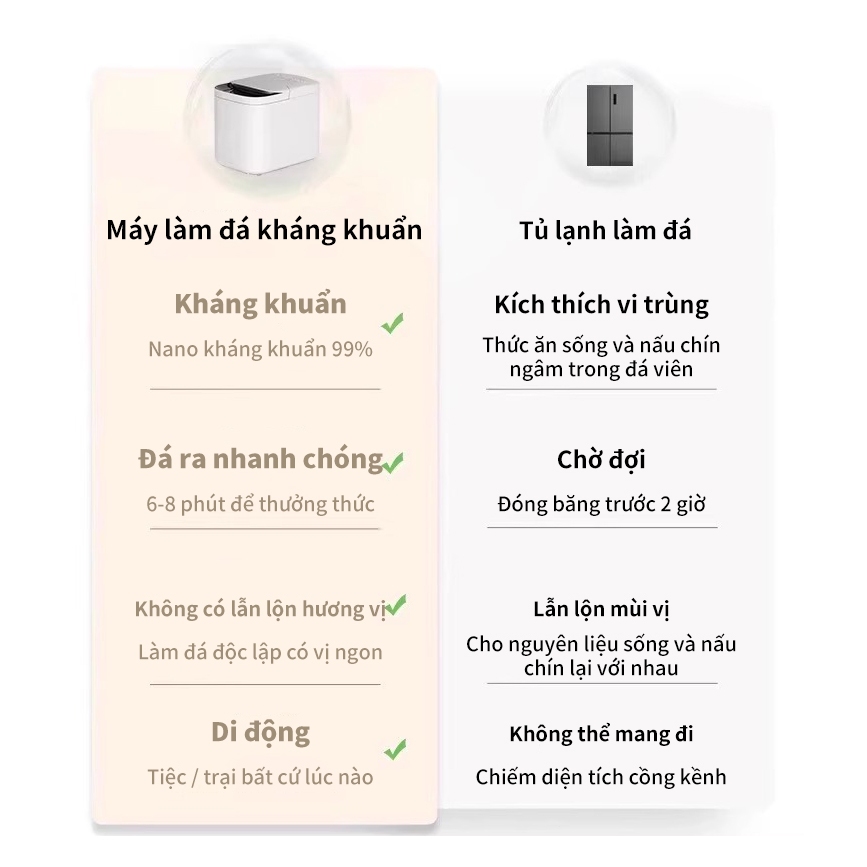 Máy làm đá kháng khuẩn

Kháng khuẩn

Nano kháng khuẩn 99%

Đá ra nhanh chóng

6-8 phút để thưởng thức

Không có lẫn lộn hương vị

Làm đá độc lập có vị ngon

Di động

Tiệc / trại bất cứ lúc nào

Tủ lạnh làm đá

Kích thích vi trùng

Thức ăn sống và nấu chín ngâm trong đá viên

Chờ đợi

Đóng băng trước 2 giờ

Lẫn lộn mùi vị

Cho nguyên liệu sống và nấu chín lại với nhau

Không thể mang đi

Chiếm diện tích cồng kềnh